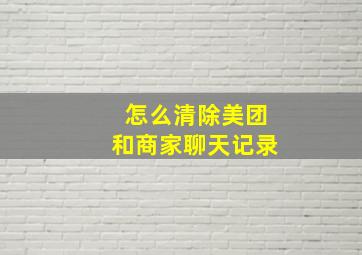 怎么清除美团
和商家聊天记录